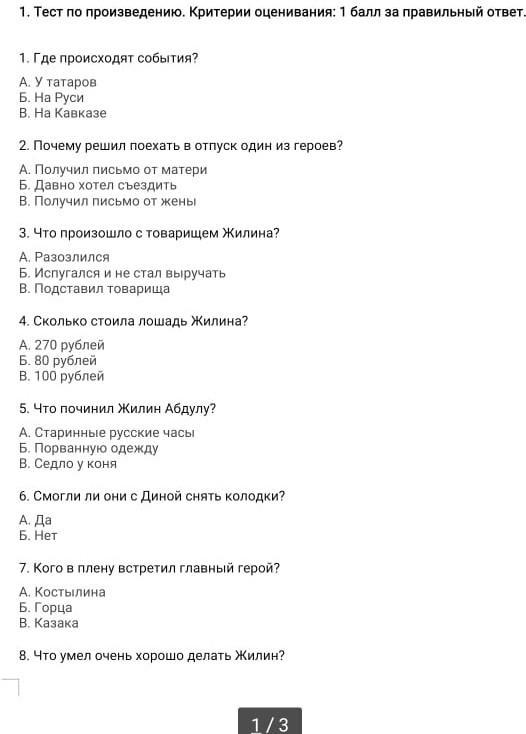 1. Тест по произведению. Критерии оценивания: 1 балл за правильный ответ.

1. Где происходят события?

А. У татаров
Б. На Руси
В. На Кавказе

2. Почему решил поехать в отпуск один из героев?

А. Получил письмо от матери
Б. Давно хотел съездить
В. Получил письмо от жены

3. Что произошло с товарищем Жилина?

А. Разозлился
Б. Испугался и не стал выручать
В. Подставил товарища

4. Сколько стоила лошадь Жилина?

А. 270 рублей
Б. 80 рублей
В. 100 рублей

5. Что починил Жилин Абдулу?

А. Старинные русские часы
Б. Порванную одежду
В. Седло у коня

6. Смогли ли они с Диной снять колодки?

А. Да
Б. Нет

7. Кого в плену встретил главный герой?

А. Костылина
Б. Горца
В. Казака

8. Что умел очень хорошо делать Жилин?

1 / 3